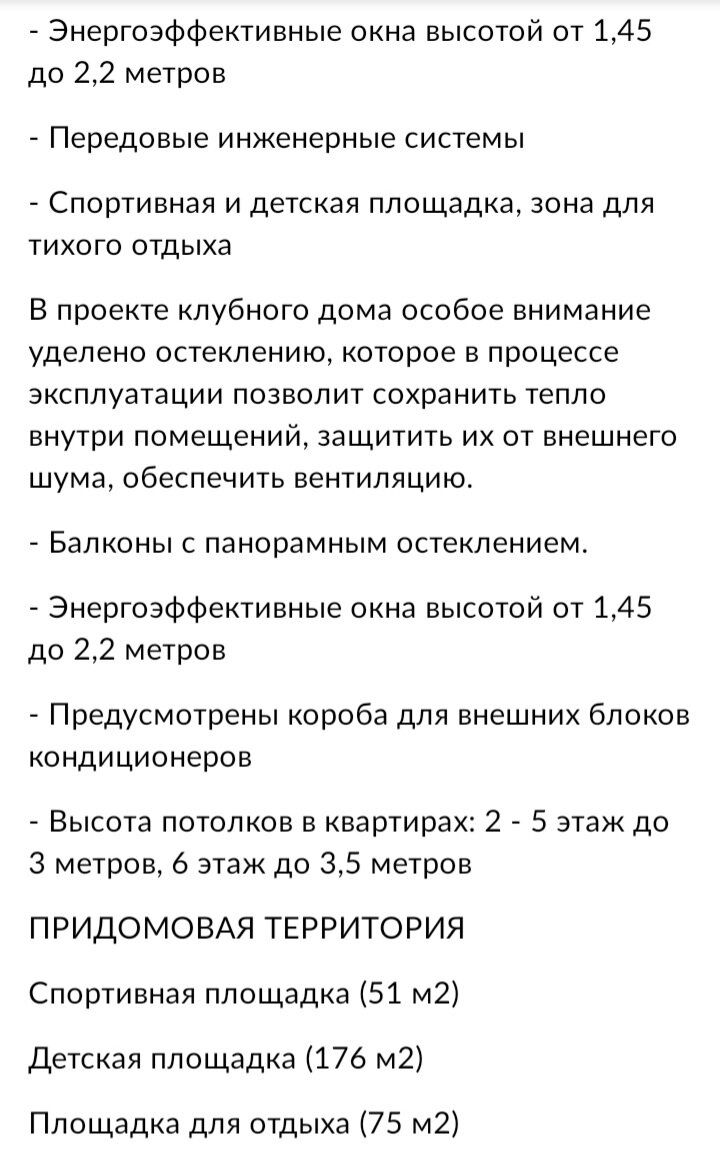 - Энергоэффективные окна высотой от 1,45 до 2,2 метров

- Передовые инженерные системы

- Спортивная и детская площадка, зона для тихого отдыха

В проекте клубного дома особое внимание уделено остеклению, которое в процессе эксплуатации позволит сохранить тепло внутри помещений, защитить их от внешнего шума, обеспечить вентиляцию.

- Балконы с панорамным остеклением.

- Энергоэффективные окна высотой от 1,45 до 2,2 метров

- Предусмотрены короба для внешних блоков кондиционеров

- Высота потолков в квартирах: 2 - 5 этаж до 3 метров, 6 этаж до 3,5 метров

ПРИДОМОВАЯ ТЕРРИТОРИЯ

Спортивная площадка (51 м2)

Детская площадка (176 м2)

Площадка для отдыха (75 м2)